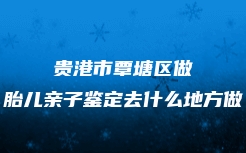 贵港市覃塘区做
胎儿亲子鉴定去什么地方做